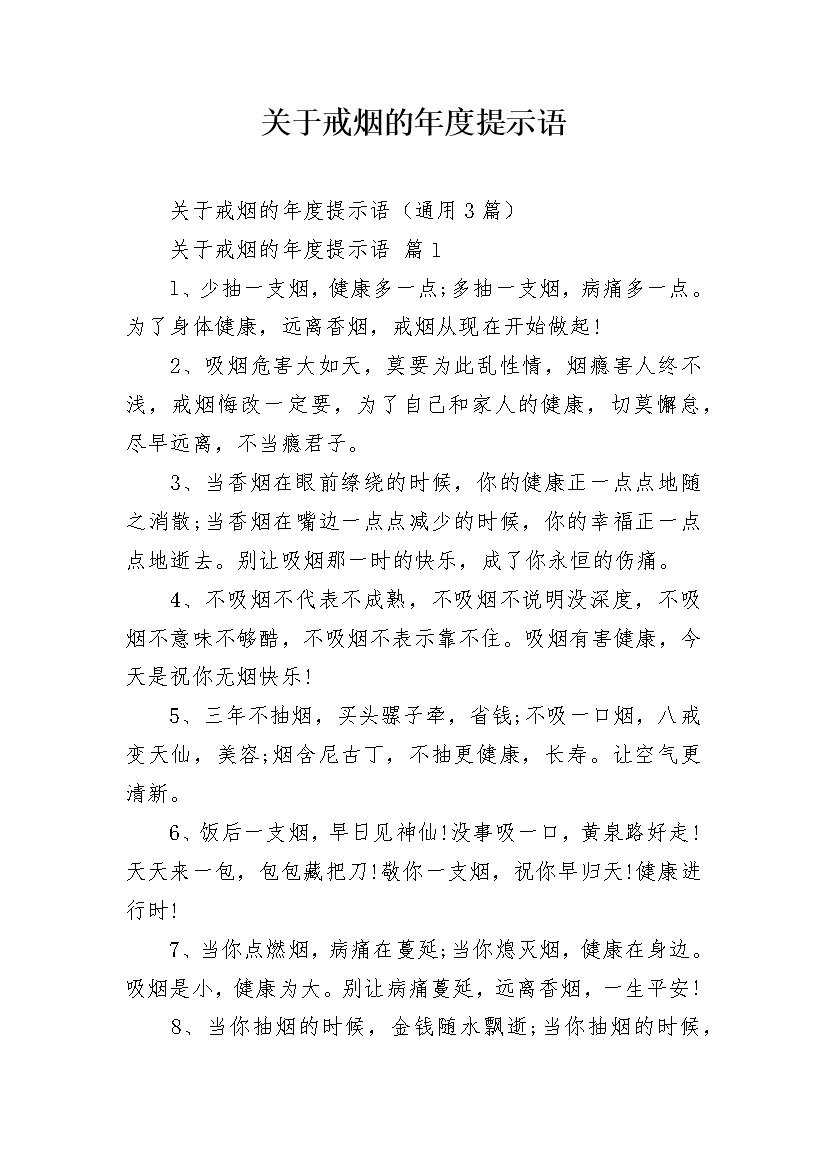 关于戒烟的年度提示语

关于戒烟的年度提示语（通用3篇）

关于戒烟的年度提示语 篇1

1、少抽一支烟，健康多一点;多抽一支烟，病痛多一点。为了身体健康，远离香烟，戒烟从现在开始做起!

2、吸烟危害大如天，莫要为此乱性情，烟瘾害人终不浅，戒烟悔改一定要，为了自己和家人的健康，切莫懈怠，尽早远离，不当瘾君子。

3、当香烟在眼前缭绕的时候，你的健康正一点点地随之消散;当香烟在嘴边一点点减少的时候，你的幸福正一点点地逝去。别让吸烟那一时的快乐，成了你永恒的伤痛。

4、不吸烟不代表不成熟，不吸烟不说明没深度，不吸烟不意味不够酷，不吸烟不表示靠不住。吸烟有害健康，今天是祝你无烟快乐!

5、三年不抽烟，买头骡子牵，省钱;不吸一口烟，八戒变天仙，美容;烟含尼古丁，不抽更健康，长寿。让空气更清新。

6、饭后一支烟，早日见神仙!没事吸一口，黄泉路好走!天天来一包，包包藏把刀!敬你一支烟，祝你早归天!健康进行时!

7、当你点燃烟，病痛在蔓延;当你熄灭烟，健康在身边。吸烟是小，健康为大。别让病痛蔓延，远离香烟，一生平安!

8、当你抽烟的时候，金钱随水飘逝;当你抽烟的时候，